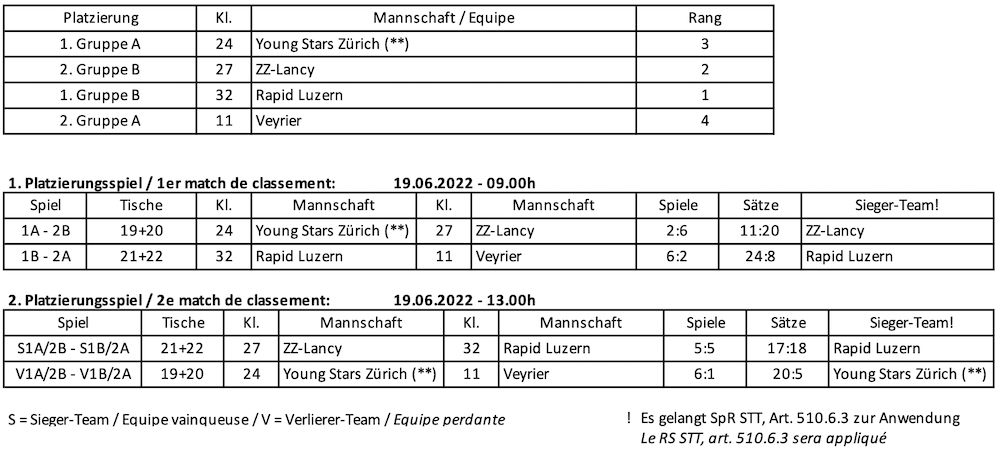 | Platzierung | Kl. | Mannschaft / Equipe | Rang |
|---|---|---|---|
| 1. Gruppe A | 24 | Young Stars Zürich (**) | 3 |
| 2. Gruppe B | 27 | ZZ-Lancy | 2 |
| 1. Gruppe B | 32 | Rapid Luzern | 1 |
| 2. Gruppe A | 11 | Veyrier | 4 |

1. Platzierungsspiel / 1er match de classement: 19.06.2022 - 09.00h

| Spiel | Tische | Kl. | Mannschaft | Kl. | Mannschaft | Spiele | Sätze | Sieger-Team! |
|---|---|---|---|---|---|---|---|---|
| 1A - 2B | 19+20 | 24 | Young Stars Zürich (**) | 27 | ZZ-Lancy | 2:6 | 11:20 | ZZ-Lancy |
| 1B - 2A | 21+22 | 32 | Rapid Luzern | 11 | Veyrier | 6:2 | 24:8 | Rapid Luzern |

2. Platzierungsspiel / 2e match de classement: 19.06.2022 - 13.00h

| Spiel | Tische | Kl. | Mannschaft | Kl. | Mannschaft | Spiele | Sätze | Sieger-Team! |
|---|---|---|---|---|---|---|---|---|
| S1A/2B - S1B/2A | 21+22 | 27 | ZZ-Lancy | 32 | Rapid Luzern | 5:5 | 17:18 | Rapid Luzern |
| V1A/2B - V1B/2A | 19+20 | 24 | Young Stars Zürich (**) | 11 | Veyrier | 6:1 | 20:5 | Young Stars Zürich (**) |

S = Sieger-Team / Equipe vainqueuse / V = Verlierer-Team / Equipe perdante

! Es gelangt SpR STT, Art. 510.6.3 zur Anwendung
Le RS STT, art. 510.6.3 sera appliqué